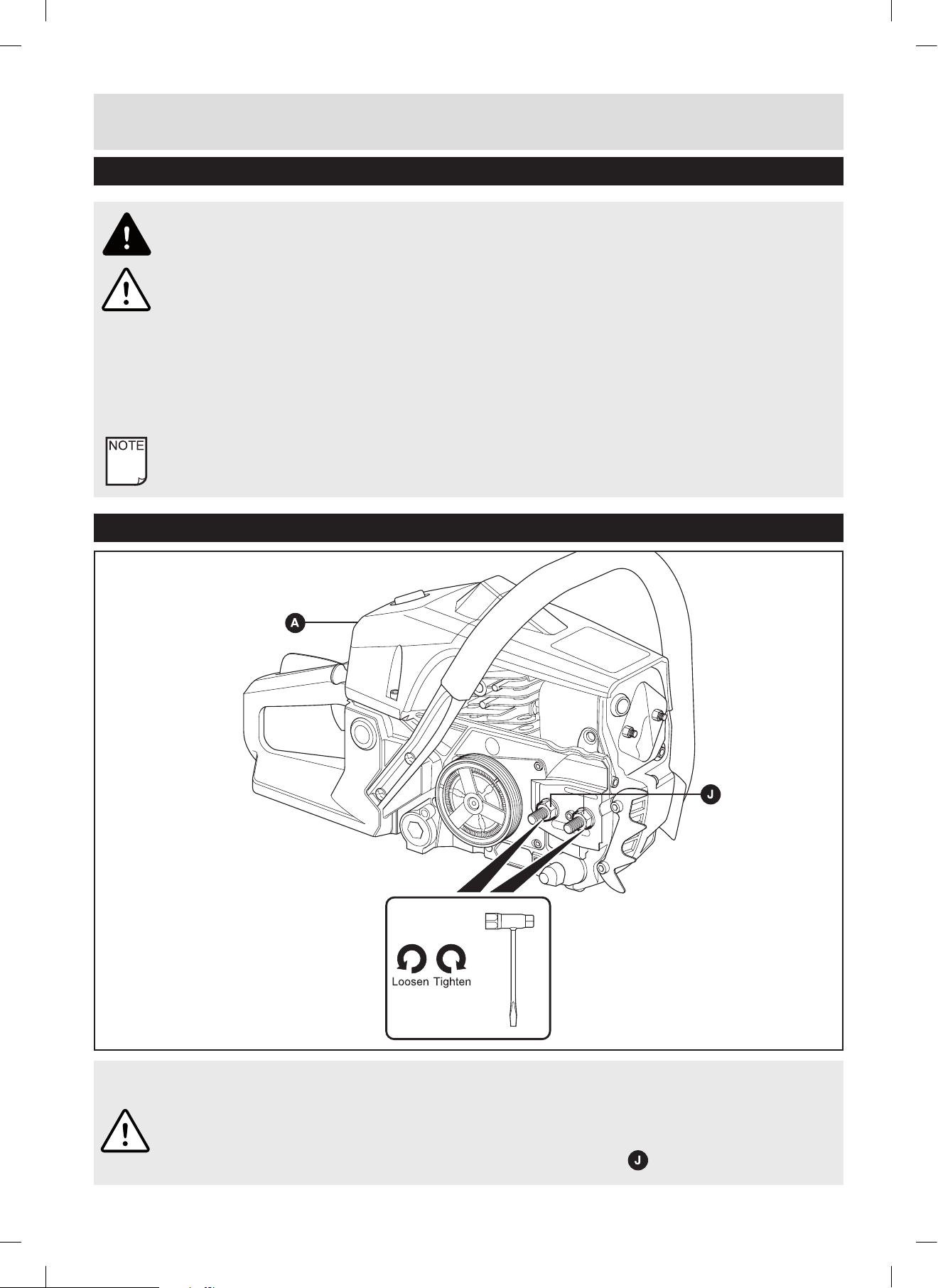 NOTE

A

J

Loosen Tighten

J